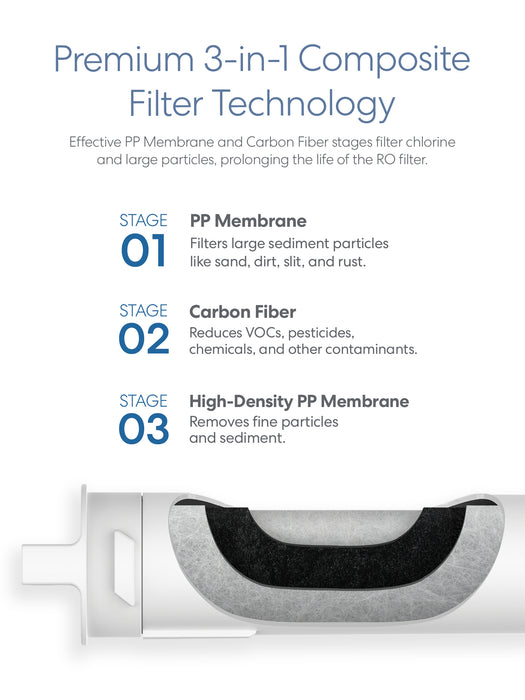 Premium 3-in-1 Composite Filter Technology

Effective PP Membrane and Carbon Fiber stages filter chlorine and large particles, prolonging the life of the RO filter.

STAGE
01
PP Membrane
Filters large sediment particles like sand, dirt, slit, and rust.

STAGE
02
Carbon Fiber
Reduces VOCs, pesticides, chemicals, and other contaminants.

STAGE
03
High-Density PP Membrane
Removes fine particles and sediment.